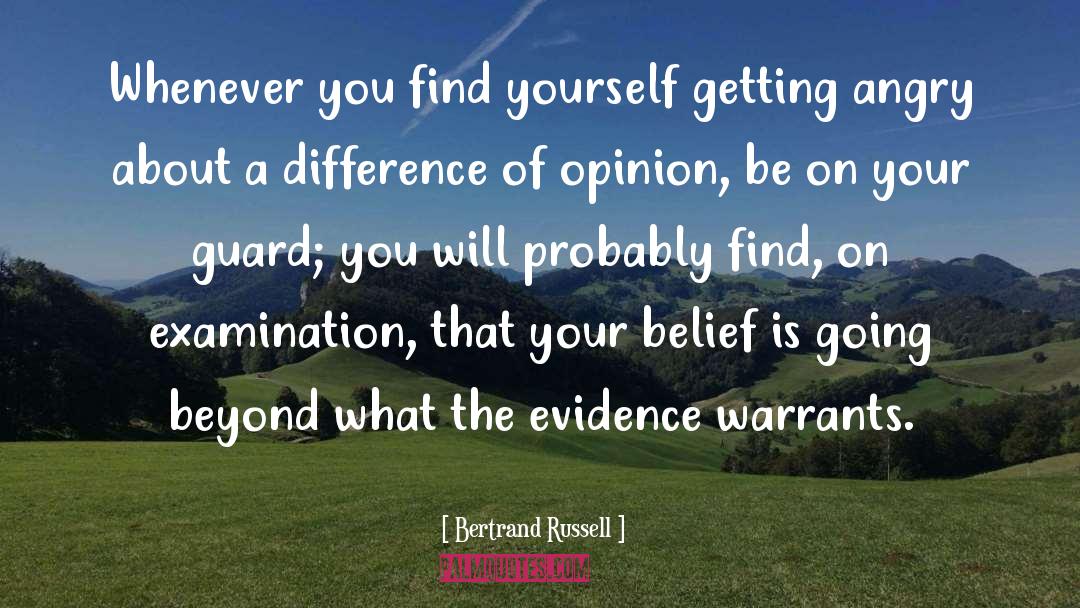 Whenever you find yourself getting angry about a difference of opinion, be on your guard; you will probably find, on examination, that your belief is going beyond what the evidence warrants.

[ Bertrand Russell ]

PALMQUOTES.COM